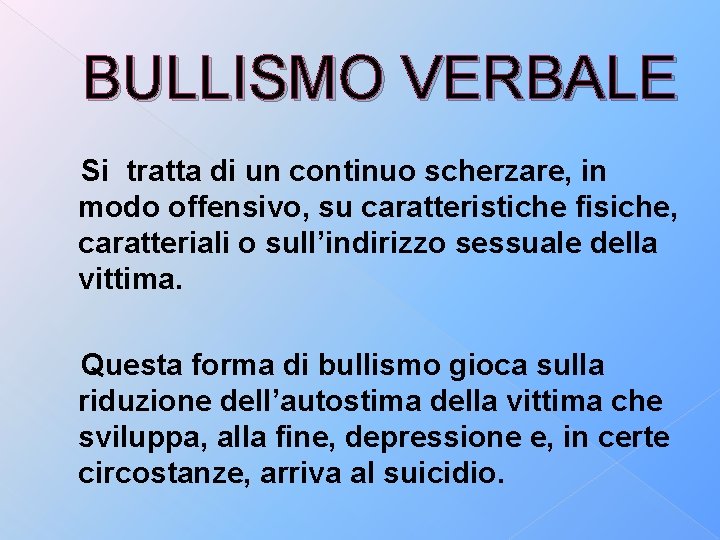 BULLISMO VERBALE

Si tratta di un continuo scherzare, in modo offensivo, su caratteristiche fisiche, caratteriali o sull’indirizzo sessuale della vittima.

Questa forma di bullismo gioca sulla riduzione dell’autostima della vittima che sviluppa, alla fine, depressione e, in certe circostanze, arriva al suicidio.